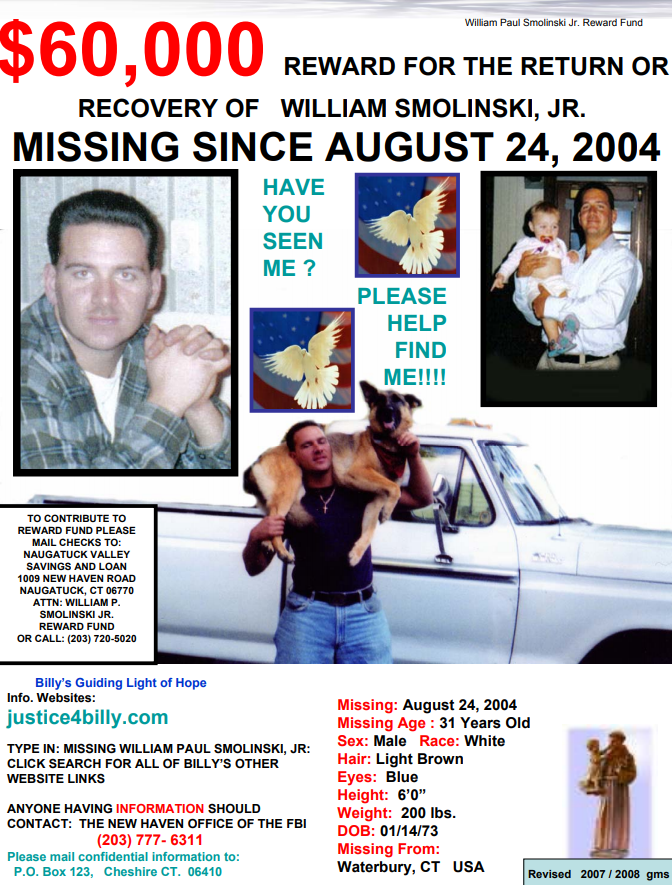 William Paul Smolinski Jr. Reward Fund

$60,000 REWARD FOR THE RETURN OR RECOVERY OF WILLIAM SMOLINSKI, JR.

MISSING SINCE AUGUST 24, 2004

HAVE YOU SEEN ME ?

PLEASE HELP FIND ME!!!!

TO CONTRIBUTE TO REWARD FUND PLEASE MAIL CHECKS TO: NAUGATUCK VALLEY SAVINGS AND LOAN 1009 NEW HAVEN ROAD NAUGATUCK, CT 06770 ATTN: WILLIAM P. SMOLINSKI JR. REWARD FUND OR CALL: (203) 720-5020

Billy's Guiding Light of Hope
Info. Websites:
justice4billy.com

TYPE IN: MISSING WILLIAM PAUL SMOLINSKI, JR: CLICK SEARCH FOR ALL OF BILLY'S OTHER WEBSITE LINKS

ANYONE HAVING INFORMATION SHOULD CONTACT: THE NEW HAVEN OFFICE OF THE FBI
(203) 777- 6311
Please mail confidential information to:
P.O. Box 123, Cheshire CT. 06410

Missing: August 24, 2004
Missing Age : 31 Years Old
Sex: Male Race: White
Hair: Light Brown
Eyes: Blue
Height: 6'0"
Weight: 200 lbs.
DOB: 01/14/73
Missing From:
Waterbury, CT USA

Revised 2007 / 2008 gms